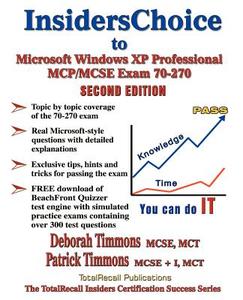 InsidersChoice
to
Microsoft Windows XP Professional
MCP/MCSE Exam 70-270
SECOND EDITION

Topic by topic coverage of the 70-270 exam

Real Microsoft-style questions with detailed explanations

Exclusive tips, hints and tricks for passing the exam

FREE download of BeachFront Quizzer test engine with simulated practice exams containing over 300 test questions

PASS
Knowledge
Time
You can do IT

Deborah Timmons MCSE, MCT
Patrick Timmons MCSE + I, MCT

TotalRecall Publications
The TotalRecall Insiders Certification Success Series